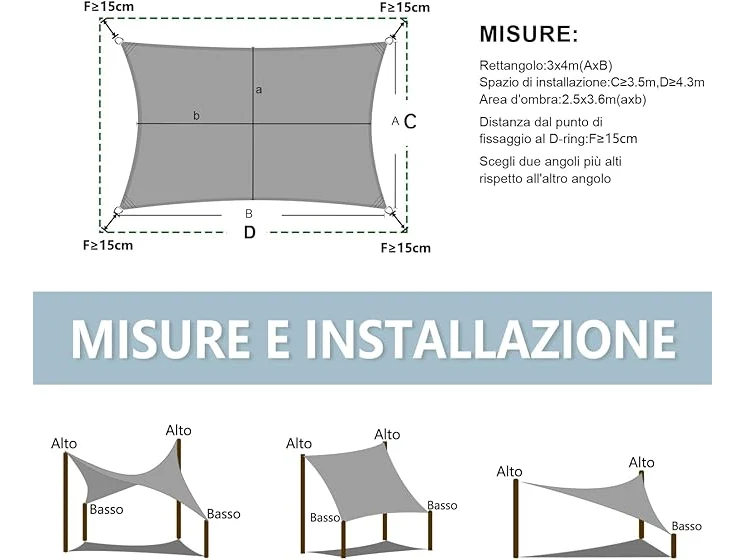 F≥15cm
F≥15cm
a
b
A
C
B
D
F≥15cm
F≥15cm

MISURE:

Rettangolo:3x4m(AxB)
Spazio di installazione:C≥3.5m,D≥4.3m
Area d'ombra:2.5x3.6m(axb)

Distanza dal punto di fissaggio al D-ring:F≥15cm

Scegli due angoli più alti rispetto all'altro angolo

MISURE E INSTALLAZIONE

Alto
Alto
Basso
Basso

Alto
Alto
Basso
Basso

Alto
Alto
Basso